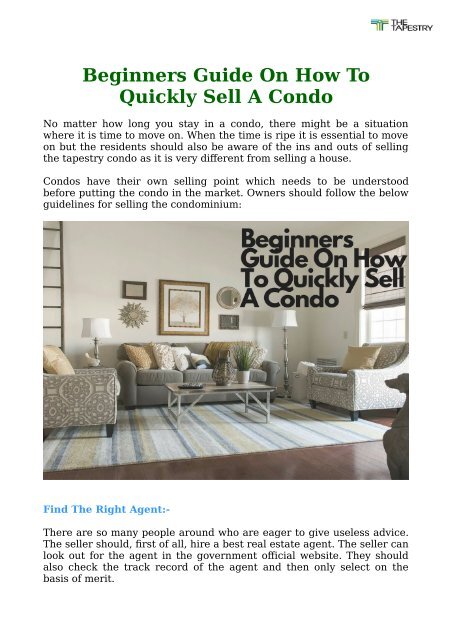 THE TAPESTRY

Beginners Guide On How To Quickly Sell A Condo

No matter how long you stay in a condo, there might be a situation where it is time to move on. When the time is ripe it is essential to move on but the residents should also be aware of the ins and outs of selling the tapestry condo as it is very different from selling a house.

Condos have their own selling point which needs to be understood before putting the condo in the market. Owners should follow the below guidelines for selling the condominium:

Beginners Guide On How To Quickly Sell A Condo

Find The Right Agent:-

There are so many people around who are eager to give useless advice. The seller should, first of all, hire a best real estate agent. The seller can look out for the agent in the government official website. They should also check the track record of the agent and then only select on the basis of merit.